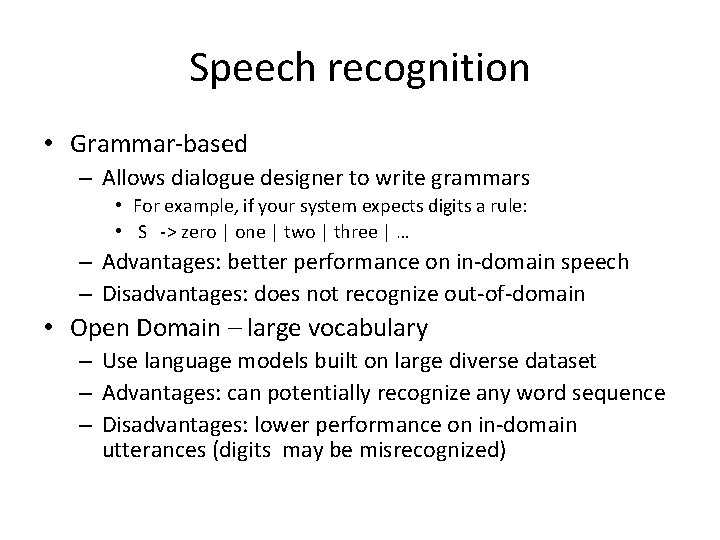 Speech recognition

• Grammar-based
– Allows dialogue designer to write grammars
• For example, if your system expects digits a rule:
• S -> zero | one | two | three | …
– Advantages: better performance on in-domain speech
– Disadvantages: does not recognize out-of-domain
• Open Domain – large vocabulary
– Use language models built on large diverse dataset
– Advantages: can potentially recognize any word sequence
– Disadvantages: lower performance on in-domain utterances (digits may be misrecognized)